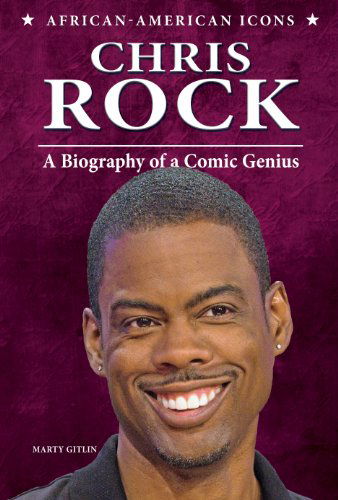 ★ AFRICAN-AMERICAN ICONS ★

CHRIS ROCK

A Biography of a Comic Genius

MARTY GITLIN